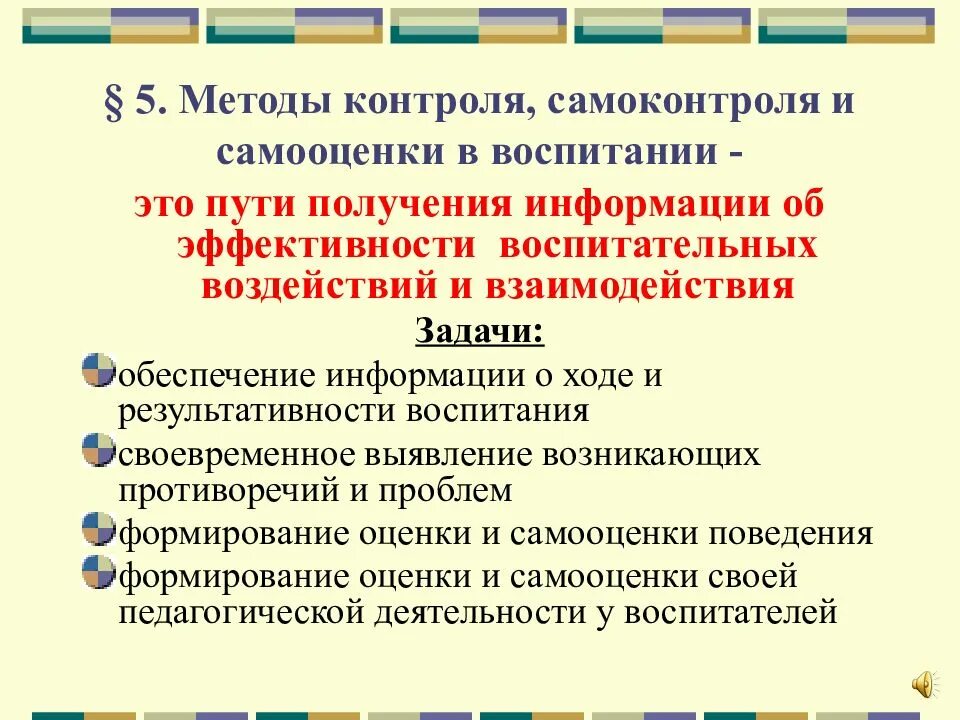 § 5. Методы контроля, самоконтроля и самооценки в воспитании -

это пути получения информации об эффективности воспитательных воздействий и взаимодействия

Задачи:

обеспечение информации о ходе и результативности воспитания

своевременное выявление возникающих противоречий и проблем

формирование оценки и самооценки поведения

формирование оценки и самооценки своей педагогической деятельности у воспитателей